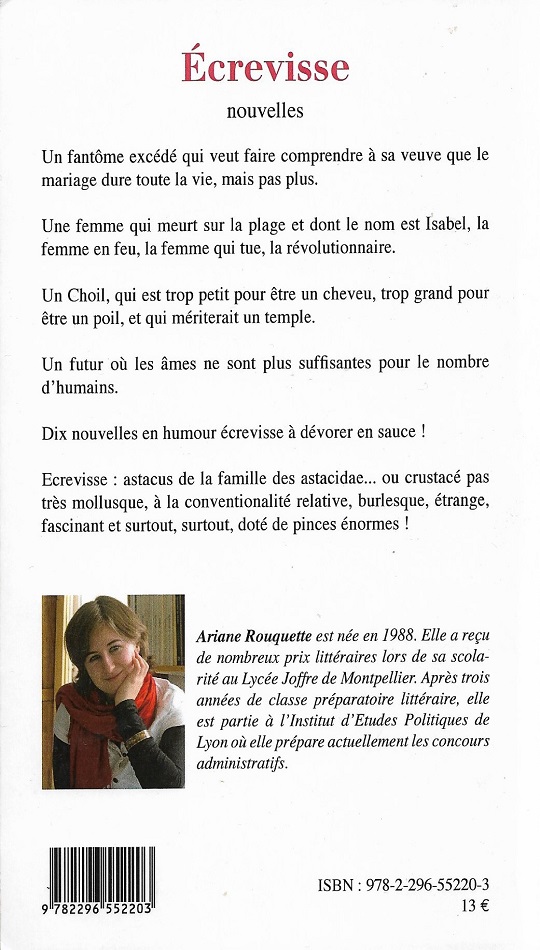 Écrevisse

nouvelles

Un fantôme excédé qui veut faire comprendre à sa veuve que le mariage dure toute la vie, mais pas plus.

Une femme qui meurt sur la plage et dont le nom est Isabel, la femme en feu, la femme qui tue, la révolutionnaire.

Un Choil, qui est trop petit pour être un cheveu, trop grand pour être un poil, et qui mériterait un temple.

Un futur où les âmes ne sont plus suffisantes pour le nombre d'humains.

Dix nouvelles en humour écrevisse à dévorer en sauce !

Ecrevisse : astacus de la famille des astacidae... ou crustacé pas très mollusque, à la conventionalité relative, burlesque, étrange, fascinant et surtout, surtout, doté de pinces énormes !

Ariane Rouquette est née en 1988. Elle a reçu de nombreux prix littéraires lors de sa scolarité au Lycée Joffre de Montpellier. Après trois années de classe préparatoire littéraire, elle est partie à l'Institut d'Etudes Politiques de Lyon où elle prépare actuellement les concours administratifs.

9 782296 552203

ISBN : 978-2-296-55220-3
13 €